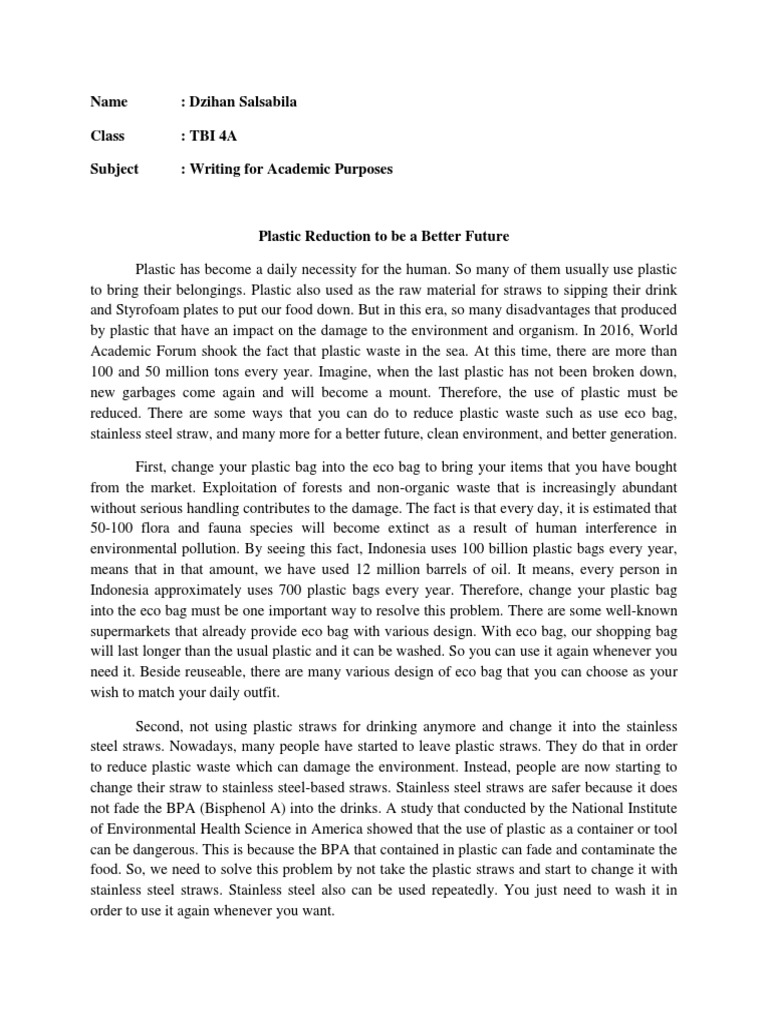 Name : Dzihan Salsabila

Class : TBI 4A

Subject : Writing for Academic Purposes

Plastic Reduction to be a Better Future

Plastic has become a daily necessity for the human. So many of them usually use plastic to bring their belongings. Plastic also used as the raw material for straws to sipping their drink and Styrofoam plates to put our food down. But in this era, so many disadvantages that produced by plastic that have an impact on the damage to the environment and organism. In 2016, World Academic Forum shook the fact that plastic waste in the sea. At this time, there are more than 100 and 50 million tons every year. Imagine, when the last plastic has not been broken down, new garbages come again and will become a mount. Therefore, the use of plastic must be reduced. There are some ways that you can do to reduce plastic waste such as use eco bag, stainless steel straw, and many more for a better future, clean environment, and better generation.

First, change your plastic bag into the eco bag to bring your items that you have bought from the market. Exploitation of forests and non-organic waste that is increasingly abundant without serious handling contributes to the damage. The fact is that every day, it is estimated that 50-100 flora and fauna species will become extinct as a result of human interference in environmental pollution. By seeing this fact, Indonesia uses 100 billion plastic bags every year, means that in that amount, we have used 12 million barrels of oil. It means, every person in Indonesia approximately uses 700 plastic bags every year. Therefore, change your plastic bag into the eco bag must be one important way to resolve this problem. There are some well-known supermarkets that already provide eco bag with various design. With eco bag, our shopping bag will last longer than the usual plastic and it can be washed. So you can use it again whenever you need it. Beside reuseable, there are many various design of eco bag that you can choose as your wish to match your daily outfit.

Second, not using plastic straws for drinking anymore and change it into the stainless steel straws. Nowadays, many people have started to leave plastic straws. They do that in order to reduce plastic waste which can damage the environment. Instead, people are now starting to change their straw to stainless steel-based straws. Stainless steel straws are safer because it does not fade the BPA (Bisphenol A) into the drinks. A study that conducted by the National Institute of Environmental Health Science in America showed that the use of plastic as a container or tool can be dangerous. This is because the BPA that contained in plastic can fade and contaminate the food. So, we need to solve this problem by not take the plastic straws and start to change it with stainless steel straws. Stainless steel also can be used repeatedly. You just need to wash it in order to use it again whenever you want.